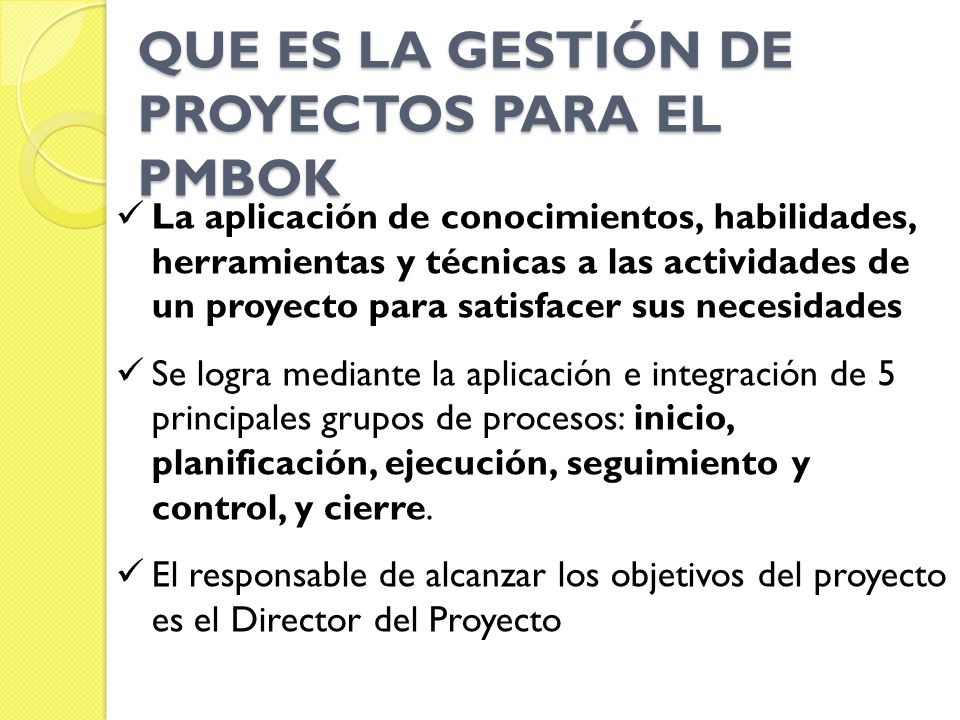 QUE ES LA GESTIÓN DE PROYECTOS PARA EL PMBOK

✓ La aplicación de conocimientos, habilidades, herramientas y técnicas a las actividades de un proyecto para satisfacer sus necesidades

✓ Se logra mediante la aplicación e integración de 5 principales grupos de procesos: inicio, planificación, ejecución, seguimiento y control, y cierre.

✓ El responsable de alcanzar los objetivos del proyecto es el Director del Proyecto